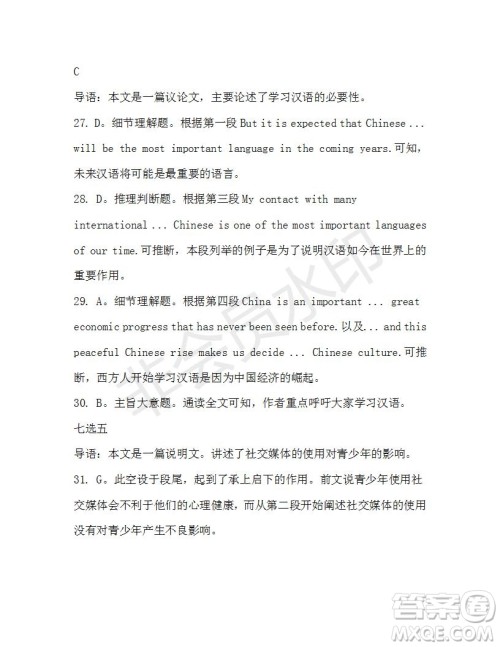 C

导语：本文是一篇议论文，主要论述了学习汉语的必要性。

27. D。细节理解题。根据第一段 But it is expected that Chinese ... will be the most important language in the coming years.可知，未来汉语将可能是最重要的语言。

28. D。推理判断题。根据第三段 My contact with many international ... Chinese is one of the most important languages of our time.可推断，本段列举的例子是为了说明汉语如今在世界上的重要作用。

29. A。细节理解题。根据第四段 China is an important ... great economic progress that has never been seen before.以及... and this peaceful Chinese rise makes us decide ... Chinese culture.可推断，西方人开始学习汉语是因为中国经济的崛起。

30. B。主旨大意题。通读全文可知，作者重点呼吁大家学习汉语。

七选五

导语：本文是一篇说明文。讲述了社交媒体的使用对青少年的影响。

31. G。此空设于段尾，起到了承上启下的作用。前文说青少年使用社交媒体会不利于他们的心理健康，而从第二段开始阐述社交媒体的使用没有对青少年产生不良影响。

非会员水印

答案圈
MXQE.COM